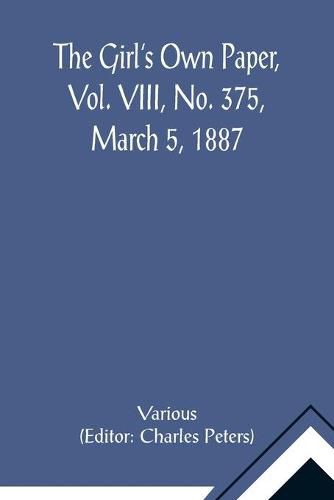 The Girl's Own Paper, Vol. VIII, No. 375, March 5, 1887

Various
(Editor: Charles Peters)